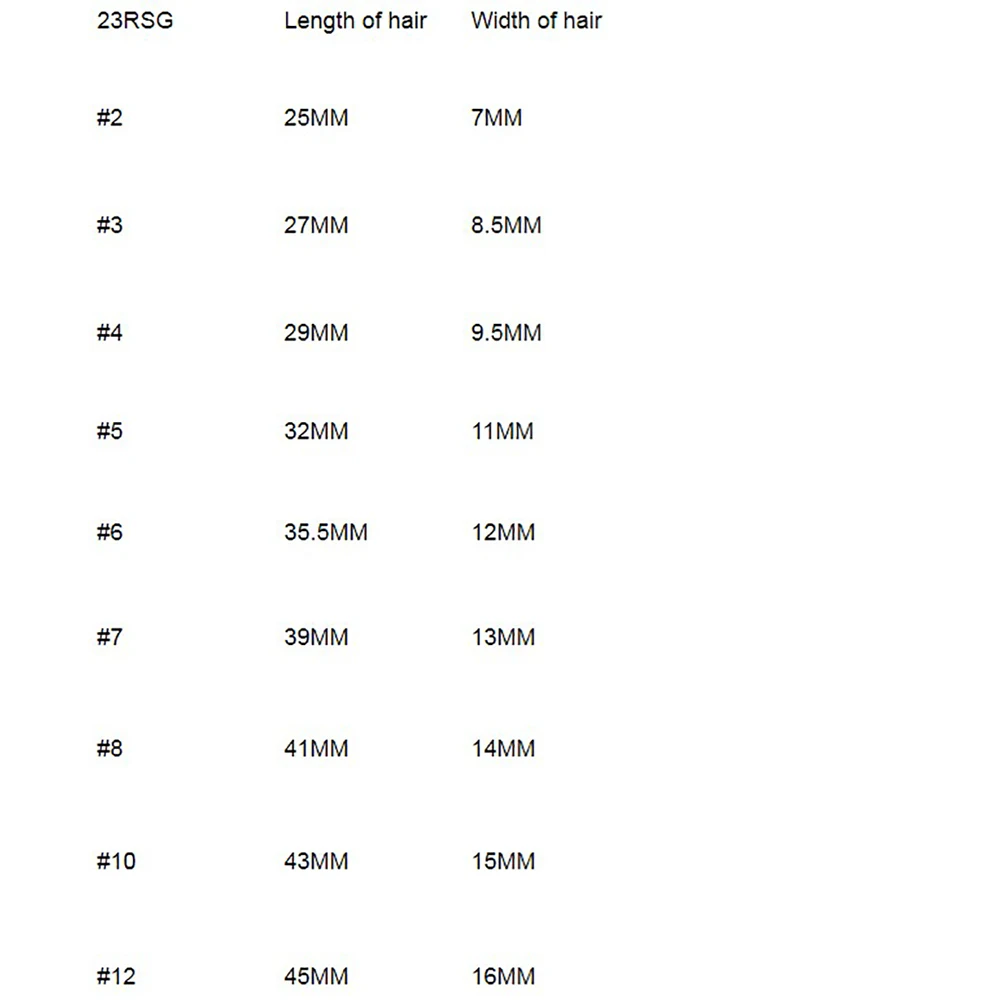 | 23RSG | Length of hair | Width of hair |
|---|---|---|
| #2 | 25MM | 7MM |
| #3 | 27MM | 8.5MM |
| #4 | 29MM | 9.5MM |
| #5 | 32MM | 11MM |
| #6 | 35.5MM | 12MM |
| #7 | 39MM | 13MM |
| #8 | 41MM | 14MM |
| #10 | 43MM | 15MM |
| #12 | 45MM | 16MM |